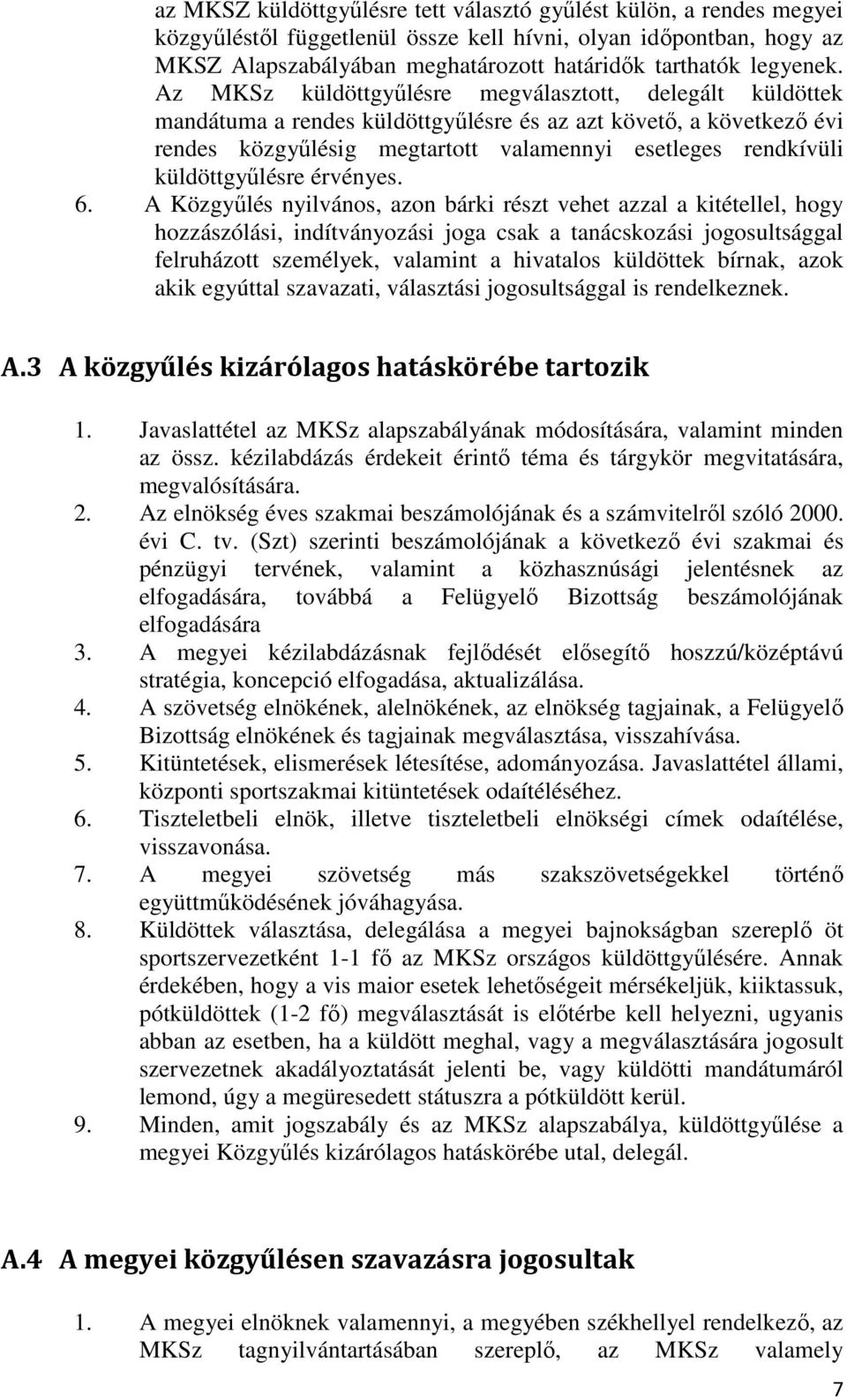 az MKSZ küldöttgyűlésre tett választó gyűlést külön, a rendes megyei közgyűléstől függetlenül össze kell hívni, olyan időpontban, hogy az MKSZ Alapszabályában meghatározott határidők tarthatók legyenek. Az MKSz küldöttgyűlésre megválasztott, delegált küldöttek mandátuma a rendes küldöttgyűlésre és az azt követő, a következő évi rendes közgyűlésig megtartott valamennyi esetleges rendkívüli küldöttgyűlésre érvényes.

6. A Közgyűlés nyilvános, azon bárki részt vehet azzal a kitétellel, hogy hozzászólási, indítványozási joga csak a tanácskozási jogosultsággal felruházott személyek, valamint a hivatalos küldöttek bírnak, azok akik egyúttal szavazati, választási jogosultsággal is rendelkeznek.

A.3 A közgyűlés kizárólagos hatáskörébe tartozik

1. Javaslattétel az MKSz alapszabályának módosítására, valamint minden az össz. kézilabdázás érdekeit érintő téma és tárgykör megvitatására, megvalósítására.
2. Az elnökség éves szakmai beszámolójának és a számvitelről szóló 2000. évi C. tv. (Szt) szerinti beszámolójának a következő évi szakmai és pénzügyi tervének, valamint a közhasznúsági jelentésnek az elfogadására, továbbá a Felügyelő Bizottság beszámolójának elfogadására
3. A megyei kézilabdázásnak fejlődését elősegítő hosszú/középtávú stratégia, koncepció elfogadása, aktualizálása.
4. A szövetség elnökének, alelnökének, az elnökség tagjainak, a Felügyelő Bizottság elnökének és tagjainak megválasztása, visszahívása.
5. Kitüntetések, elismerések létesítése, adományozása. Javaslattétel állami, központi sportszakmai kitüntetések odaítéléséhez.
6. Tiszteletbeli elnök, illetve tiszteletbeli elnökségi címek odaítélése, visszavonása.
7. A megyei szövetség más szakszövetségekkel történő együttműködésének jóváhagyása.
8. Küldöttek választása, delegálása a megyei bajnokságban szereplő öt sportszervezetként 1-1 fő az MKSz országos küldöttgyűlésére. Annak érdekében, hogy a vis maior esetek lehetőségeit mérsékeljük, kiiktassuk, pótküldöttek (1-2 fő) megválasztását is előtérbe kell helyezni, ugyanis abban az esetben, ha a küldött meghal, vagy a megválasztására jogosult szervezetnek akadályoztatását jelenti be, vagy küldötti mandátumáról lemond, úgy a megüresedett státuszra a pótküldött kerül.
9. Minden, amit jogszabály és az MKSz alapszabálya, küldöttgyűlése a megyei Közgyűlés kizárólagos hatáskörébe utal, delegál.

A.4 A megyei közgyűlésen szavazásra jogosultak

1. A megyei elnöknek valamennyi, a megyében székhellyel rendelkező, az MKSz tagnyilvántartásában szereplő, az MKSz valamely

7